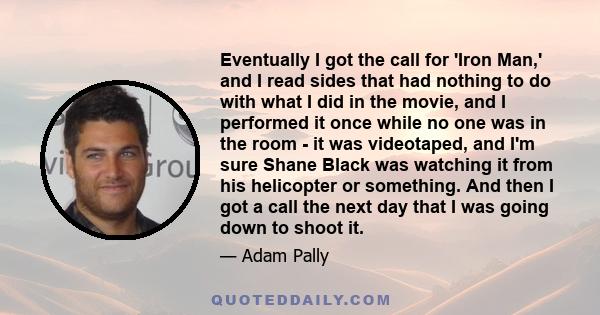 Eventually I got the call for 'Iron Man,' and I read sides that had nothing to do with what I did in the movie, and I performed it once while no one was in the room - it was videotaped, and I'm sure Shane Black was watching it from his helicopter or something. And then I got a call the next day that I was going down to shoot it.

— Adam Pally

QUOTEDDAILY.COM